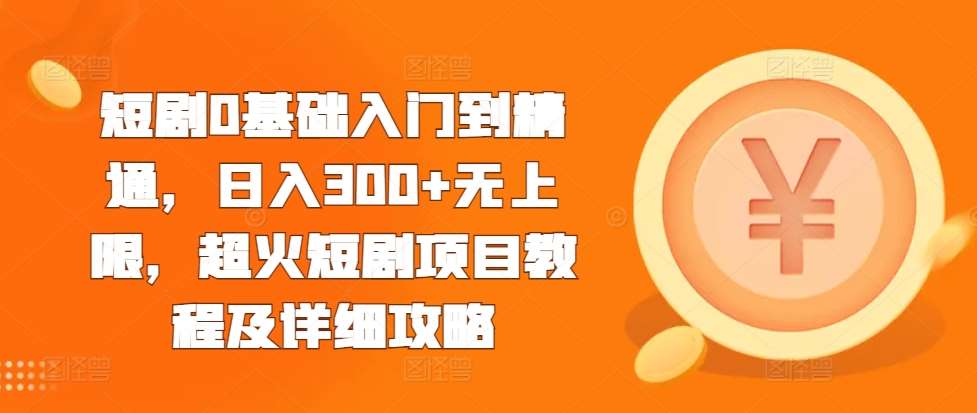 短剧0基础入门到精通，日入300+无上限，超火短剧项目教程及详细攻略

¥